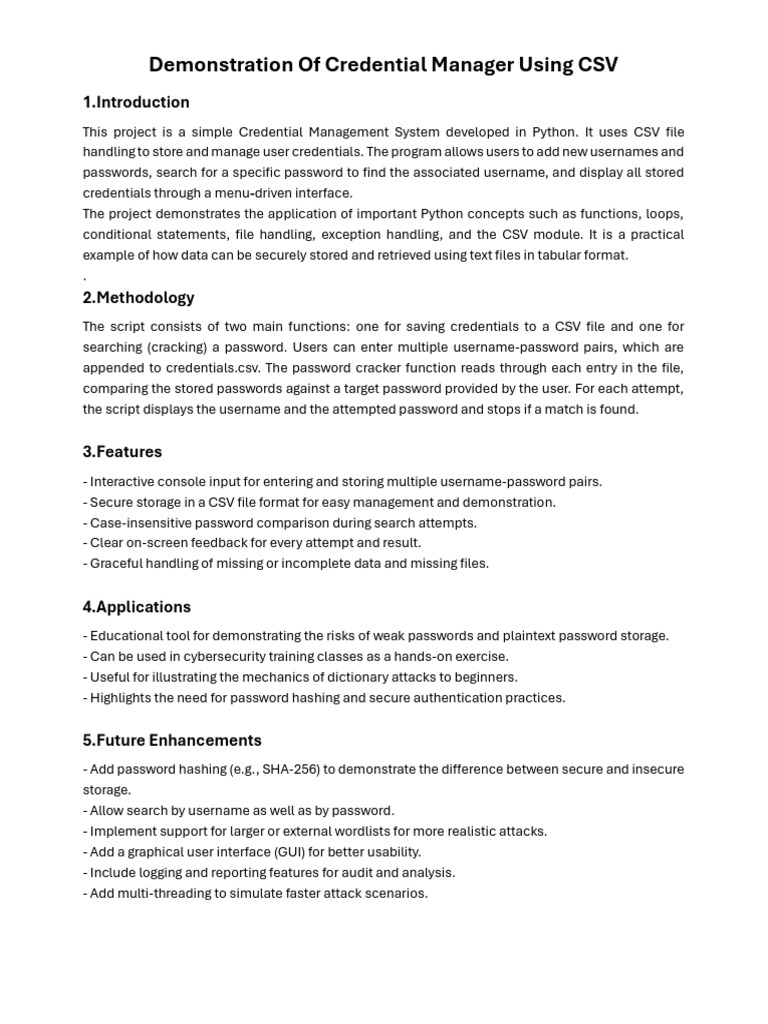 Demonstration Of Credential Manager Using CSV

1.Introduction

This project is a simple Credential Management System developed in Python. It uses CSV file handling to store and manage user credentials. The program allows users to add new usernames and passwords, search for a specific password to find the associated username, and display all stored credentials through a menu-driven interface.
The project demonstrates the application of important Python concepts such as functions, loops, conditional statements, file handling, exception handling, and the CSV module. It is a practical example of how data can be securely stored and retrieved using text files in tabular format.
.

2.Methodology

The script consists of two main functions: one for saving credentials to a CSV file and one for searching (cracking) a password. Users can enter multiple username-password pairs, which are appended to credentials.csv. The password cracker function reads through each entry in the file, comparing the stored passwords against a target password provided by the user. For each attempt, the script displays the username and the attempted password and stops if a match is found.

3.Features

- Interactive console input for entering and storing multiple username-password pairs.
- Secure storage in a CSV file format for easy management and demonstration.
- Case-insensitive password comparison during search attempts.
- Clear on-screen feedback for every attempt and result.
- Graceful handling of missing or incomplete data and missing files.

4.Applications

- Educational tool for demonstrating the risks of weak passwords and plaintext password storage.
- Can be used in cybersecurity training classes as a hands-on exercise.
- Useful for illustrating the mechanics of dictionary attacks to beginners.
- Highlights the need for password hashing and secure authentication practices.

5.Future Enhancements

- Add password hashing (e.g., SHA-256) to demonstrate the difference between secure and insecure storage.
- Allow search by username as well as by password.
- Implement support for larger or external wordlists for more realistic attacks.
- Add a graphical user interface (GUI) for better usability.
- Include logging and reporting features for audit and analysis.
- Add multi-threading to simulate faster attack scenarios.